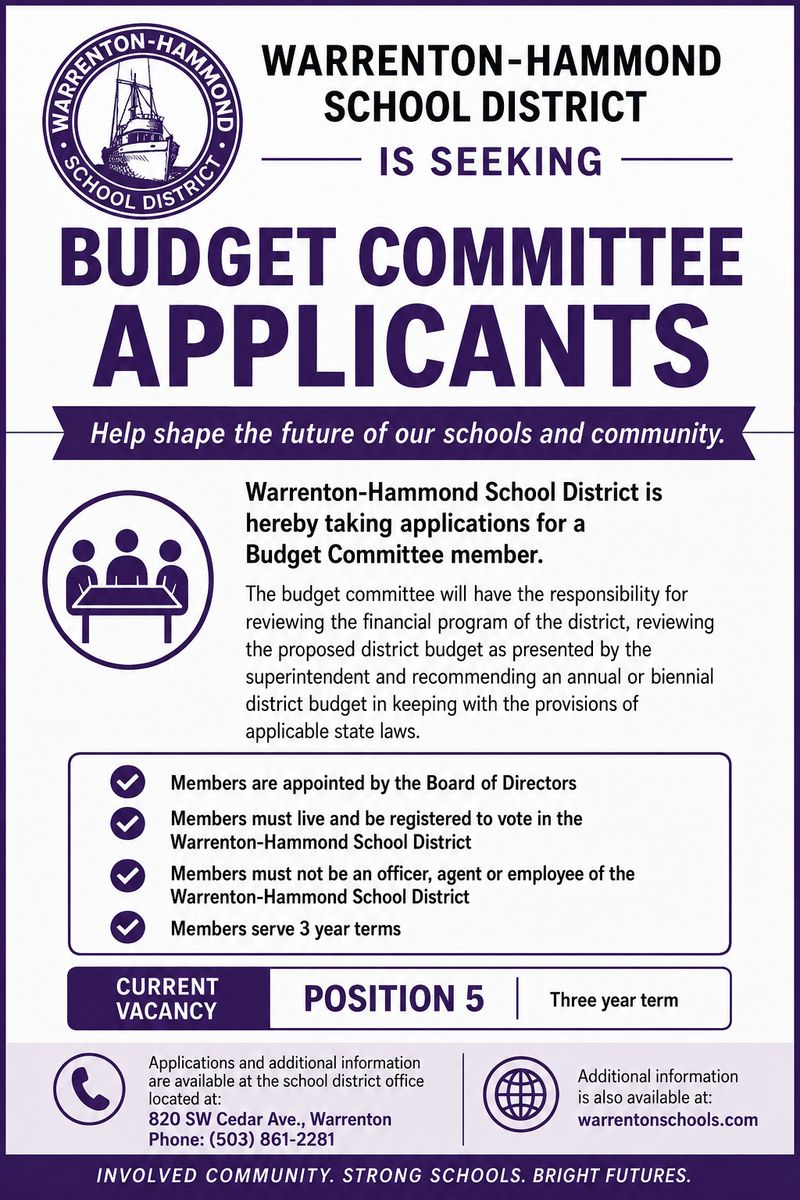 WARRENTON-HAMMOND SCHOOL DISTRICT

WARRENTON-HAMMOND SCHOOL DISTRICT

IS SEEKING

BUDGET COMMITTEE APPLICANTS

Help shape the future of our schools and community.

Warrenton-Hammond School District is hereby taking applications for a Budget Committee member.

The budget committee will have the responsibility for reviewing the financial program of the district, reviewing the proposed district budget as presented by the superintendent and recommending an annual or biennial district budget in keeping with the provisions of applicable state laws.

Members are appointed by the Board of Directors

Members must live and be registered to vote in the Warrenton-Hammond School District

Members must not be an officer, agent or employee of the Warrenton-Hammond School District

Members serve 3 year terms

CURRENT VACANCY

POSITION 5

Three year term

Applications and additional information are available at the school district office located at:
820 SW Cedar Ave., Warrenton
Phone: (503) 861-2281

Additional information is also available at:
warrentonschools.com

INVOLVED COMMUNITY. STRONG SCHOOLS. BRIGHT FUTURES.